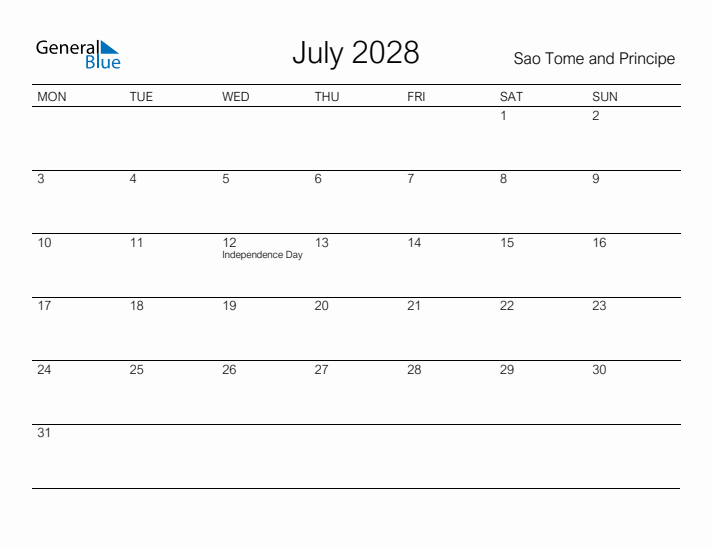 General Blue

July 2028

Sao Tome and Principe

| MON | TUE | WED | THU | FRI | SAT | SUN |
|---|---|---|---|---|---|---|
| | | | | | 1 | 2 |
| 3 | 4 | 5 | 6 | 7 | 8 | 9 |
| 10 | 11 | 12 Independence Day | 13 | 14 | 15 | 16 |
| 17 | 18 | 19 | 20 | 21 | 22 | 23 |
| 24 | 25 | 26 | 27 | 28 | 29 | 30 |
| 31 | | | | | | |